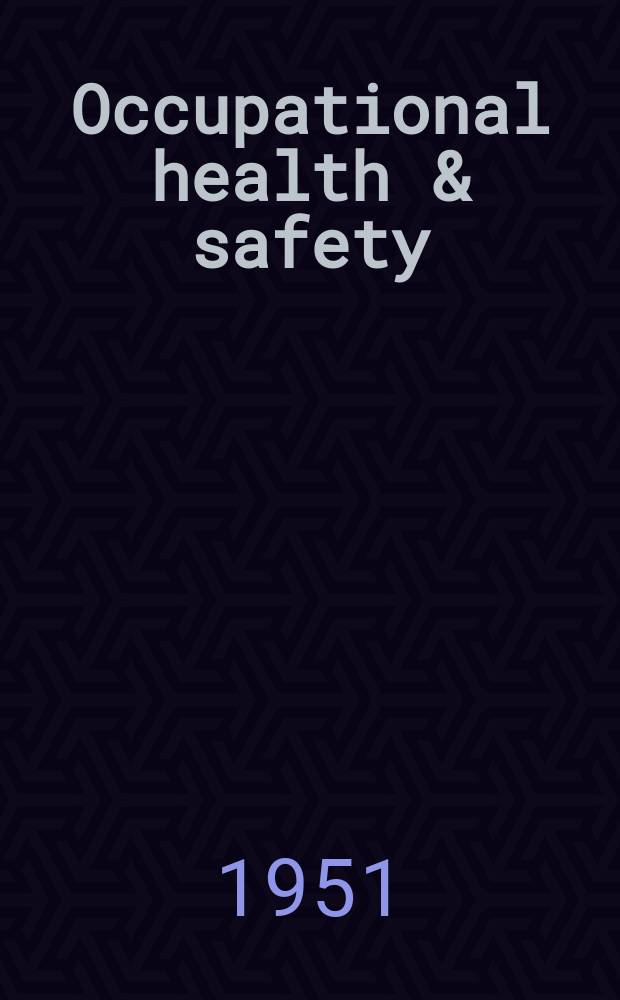 Occupational health & safety

1951